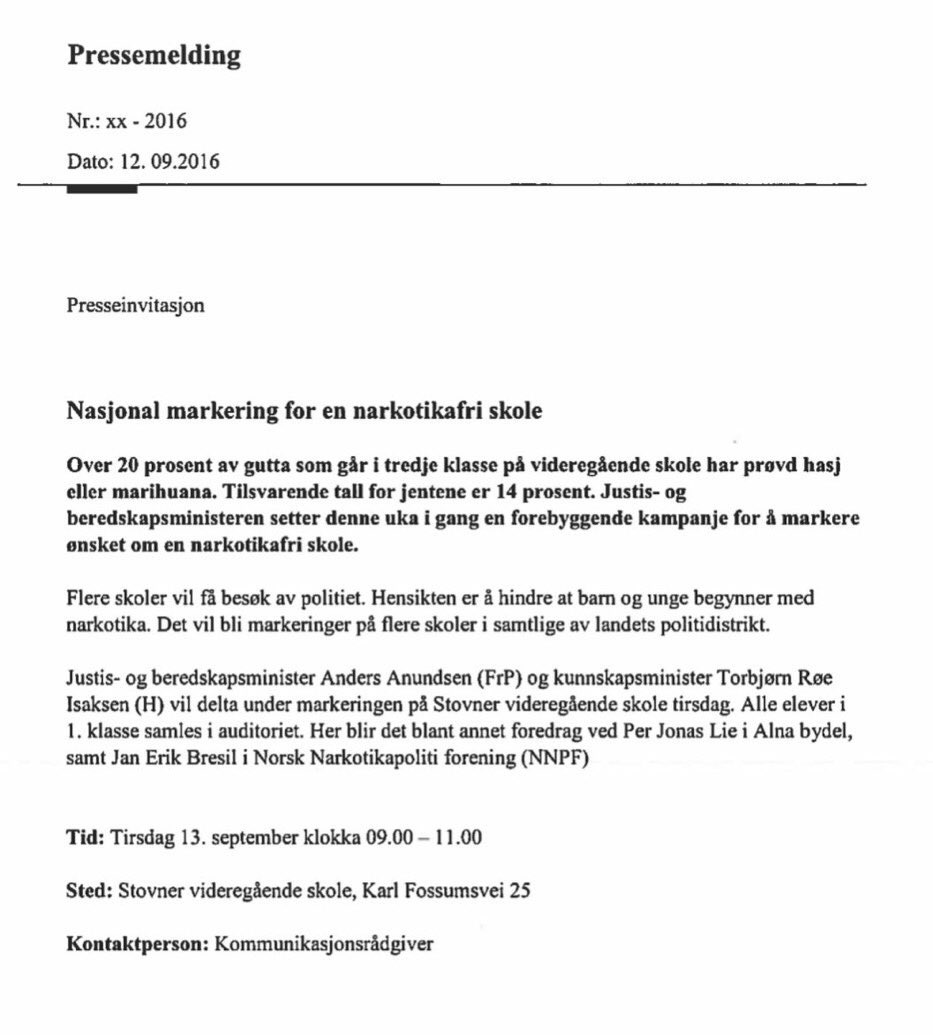 Pressemelding

Nr.: xx - 2016

Dato: 12. 09.2016

Presseinvitasjon

Nasjonal markering for en narkotikafri skole

Over 20 prosent av gutta som går i tredje klasse på videregående skole har prøvd hasj eller marihuana. Tilsvarende tall for jentene er 14 prosent. Justis- og beredskapsministeren setter denne uka i gang en forebyggende kampanje for å markere ønsket om en narkotikafri skole.

Flere skoler vil få besøk av politiet. Hensikten er å hindre at barn og unge begynner med narkotika. Det vil bli markeringer på flere skoler i samtlige av landets politidistrikt.

Justis- og beredskapsminister Anders Anundsen (FrP) og kunnskapsminister Torbjørn Røe Isaksen (H) vil delta under markeringen på Stovner videregående skole tirsdag. Alle elever i 1. klasse samles i auditoriet. Her blir det blant annet foredrag ved Per Jonas Lie i Alna bydel, samt Jan Erik Bresil i Norsk Narkotikapoliti forening (NNPF)

Tid: Tirsdag 13. september klokka 09.00 – 11.00

Sted: Stovner videregående skole, Karl Fossumsvei 25

Kontaktperson: Kommunikasjonsrådgiver